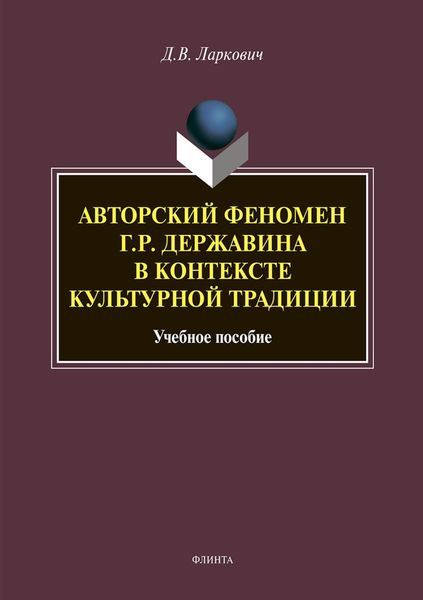 Д.В. Ларкович

АВТОРСКИЙ ФЕНОМЕН Г.Р. ДЕРЖАВИНА В КОНТЕКСТЕ КУЛЬТУРНОЙ ТРАДИЦИИ

Учебное пособие

ФЛИНТА